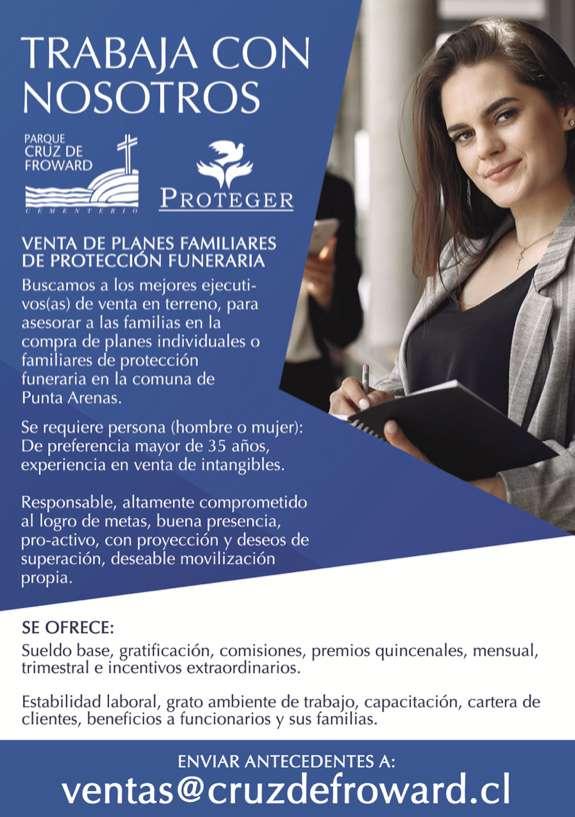 TRABAJA CON NOSOTROS

PARQUE
CRUZ DE
FROWARD
CEMENTERIO

PROTEGER

VENTA DE PLANES FAMILIARES DE PROTECCIÓN FUNERARIA

Buscamos a los mejores ejecutivos(as) de venta en terreno, para asesorar a las familias en la compra de planes individuales o familiares de protección funeraria en la comuna de Punta Arenas.

Se requiere persona (hombre o mujer): De preferencia mayor de 35 años, experiencia en venta de intangibles.

Responsable, altamente comprometido al logro de metas, buena presencia, pro-activo, con proyección y deseos de superación, deseable movilización propia.

SE OFRECE:
Sueldo base, gratificación, comisiones, premios quincenales, mensual, trimestral e incentivos extraordinarios.

Estabilidad laboral, grato ambiente de trabajo, capacitación, cartera de clientes, beneficios a funcionarios y sus familias.

ENVIAR ANTECEDENTES A:
ventas@cruzdefroward.cl